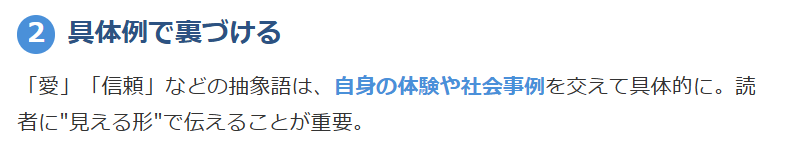 2 具体例で裏づける

「愛」「信頼」などの抽象語は、自身の体験や社会事例を交えて具体的に。読者に"見える形"で伝えることが重要。